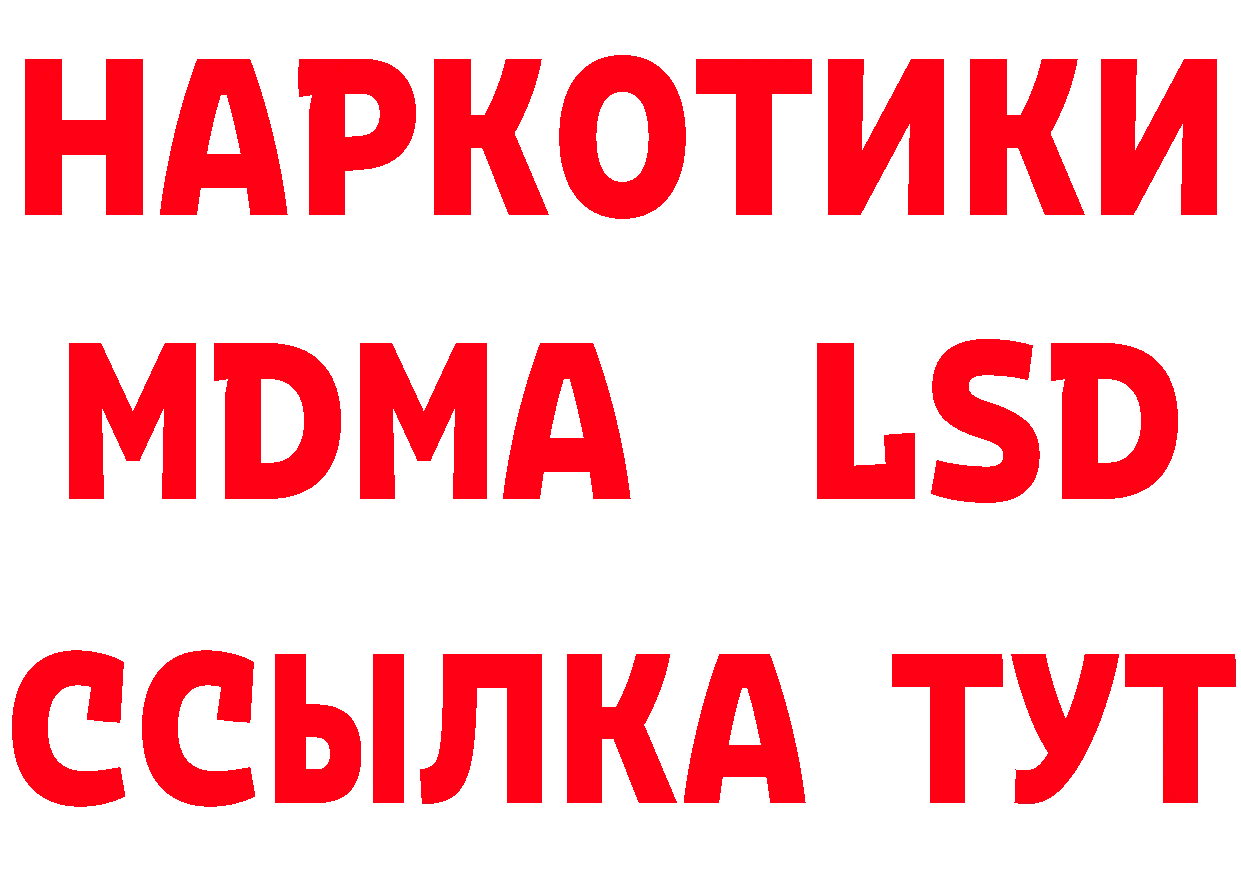 НАРКОТИКИ
MDMA LSD
ССЫЛКА ТУТ